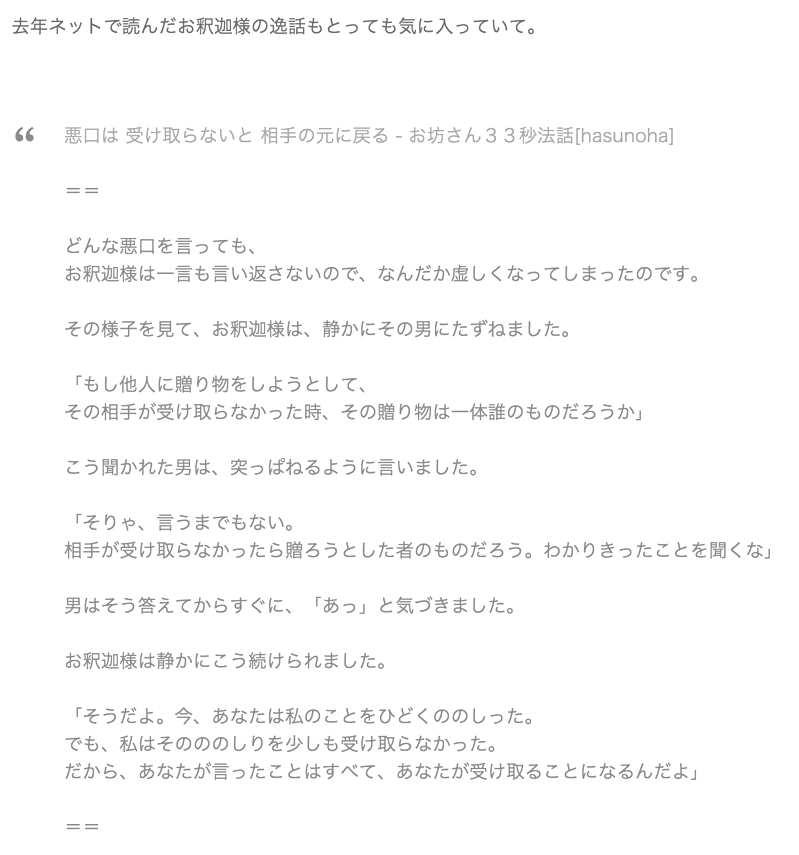 去年ネットで読んだお釈迦様の逸話もとっても気に入っていて。

“ 悪口は 受け取らないと 相手の元に戻る - お坊さん３３秒法話[hasunoha]

＝＝

どんな悪口を言っても、
お釈迦様は一言も言い返さないので、なんだか虚しくなってしまったのです。

その様子を見て、お釈迦様は、静かにその男にたずねました。

「もし他人に贈り物をしようとして、
その相手が受け取らなかった時、その贈り物は一体誰のものだろうか」

こう聞かれた男は、突っぱねるように言いました。

「そりゃ、言うまでもない。
相手が受け取らなかったら贈ろうとした者のものだろう。わかりきったことを聞くな」

男はそう答えてからすぐに、「あっ」と気づきました。

お釈迦様は静かにこう続けられました。

「そうだよ。今、あなたは私のことをひどくののしった。
でも、私はそのののしりを少しも受け取らなかった。
だから、あなたが言ったことはすべて、あなたが受け取ることになるんだよ」

＝＝